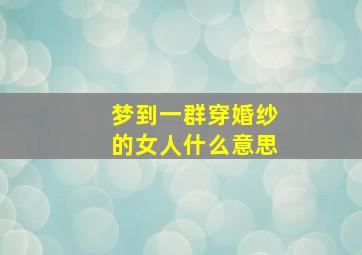 梦到一群穿婚纱的女人什么意思